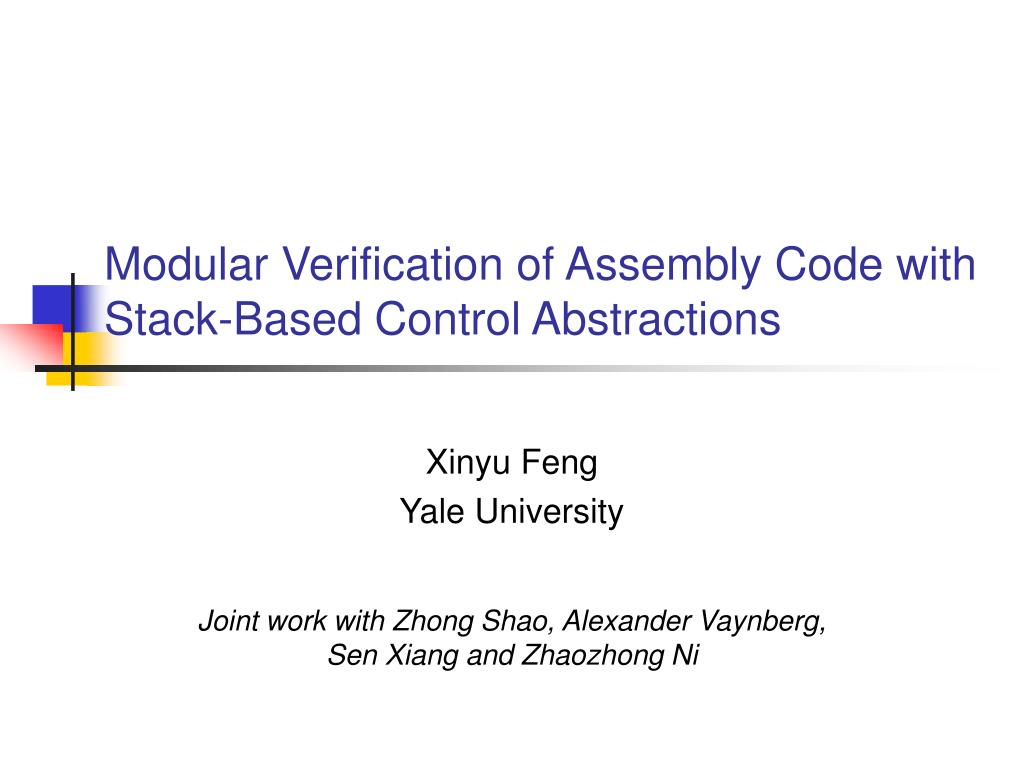 Modular Verification of Assembly Code with Stack-Based Control Abstractions

Xinyu Feng
Yale University

Joint work with Zhong Shao, Alexander Vaynberg, Sen Xiang and Zhaozhong Ni